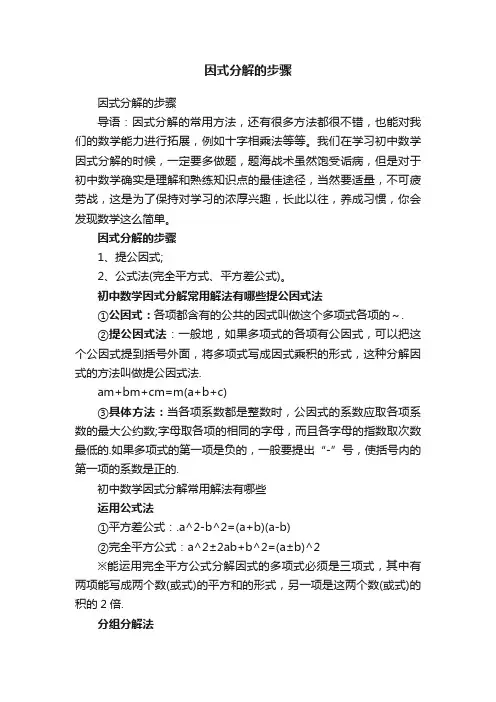 因式分解的步骤

因式分解的步骤

导语：因式分解的常用方法，还有很多方法都很不错，也能对我们的数学能力进行拓展，例如十字相乘法等等。我们在学习初中数学因式分解的时候，一定要多做题，题海战术虽然饱受诟病，但是对于初中数学确实是理解和熟练知识点的最佳途径，当然要适量，不可疲劳战，这是为了保持对学习的浓厚兴趣，长此以往，养成习惯，你会发现数学这么简单。

因式分解的步骤

1、提公因式;

2、公式法(完全平方式、平方差公式)。

初中数学因式分解常用解法有哪些提公因式法

①公因式：各项都含有的公共的因式叫做这个多项式各项的～.

②提公因式法：一般地，如果多项式的各项有公因式，可以把这个公因式提到括号外面，将多项式写成因式乘积的形式，这种分解因式的方法叫做提公因式法.

am+bm+cm=m(a+b+c)

③具体方法：当各项系数都是整数时，公因式的系数应取各项系数的最大公约数;字母取各项的相同的字母，而且各字母的指数取次数最低的.如果多项式的第一项是负的，一般要提出“-”号，使括号内的第一项的系数是正的.

初中数学因式分解常用解法有哪些

运用公式法

①平方差公式：.a^2-b^2=(a+b)(a-b)

②完全平方公式：a^2±2ab+b^2=(a±b)^2

※能运用完全平方公式分解因式的多项式必须是三项式，其中有两项能写成两个数(或式)的平方和的形式，另一项是这两个数(或式)的积的 2 倍.

分组分解法